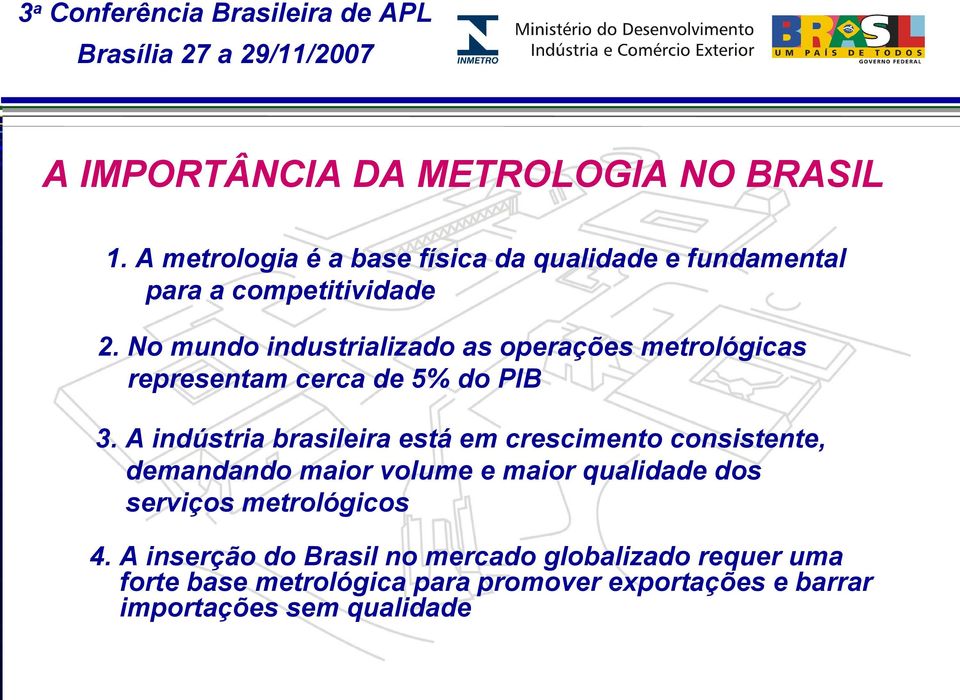 3ª Conferência Brasileira de APL
Brasília 27 a 29/11/2007

INMETRO

Ministério do Desenvolvimento
Indústria e Comércio Exterior

BRASIL
UM PAÍS DE TODOS
GOVERNO FEDERAL

A IMPORTÂNCIA DA METROLOGIA NO BRASIL

1. A metrologia é a base física da qualidade e fundamental para a competitividade

2. No mundo industrializado as operações metrológicas representam cerca de 5% do PIB

3. A indústria brasileira está em crescimento consistente, demandando maior volume e maior qualidade dos serviços metrológicos

4. A inserção do Brasil no mercado globalizado requer uma forte base metrológica para promover exportações e barrar importações sem qualidade